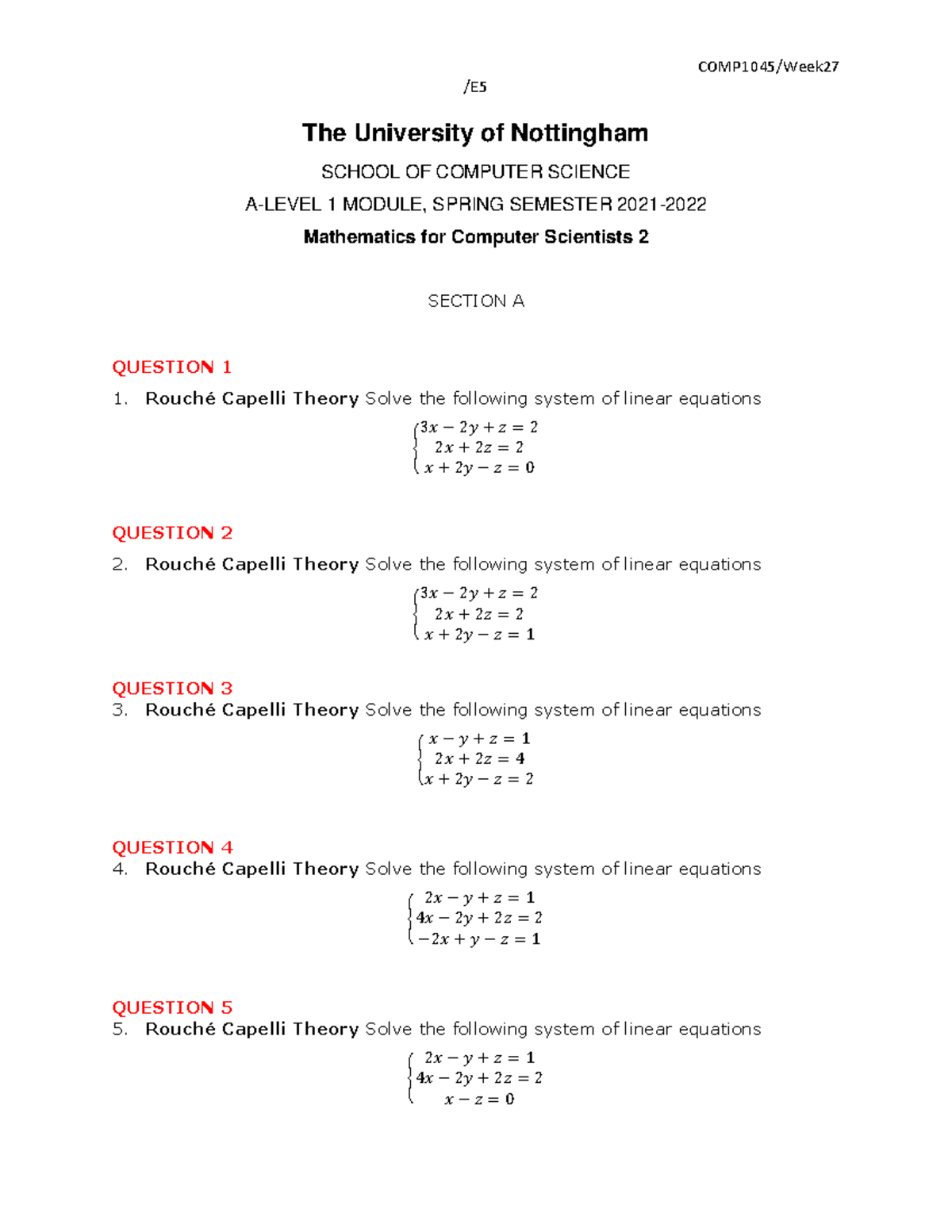 COMP1045/Week27

/E5

The University of Nottingham

SCHOOL OF COMPUTER SCIENCE

A-LEVEL 1 MODULE, SPRING SEMESTER 2021-2022

Mathematics for Computer Scientists 2

SECTION A

QUESTION 1

1. Rouché Capelli Theory Solve the following system of linear equations

$\begin{cases} 3x - 2y + z = 2 \\ 2x + 2z = 2 \\ x + 2y - z = 0 \end{cases}$

QUESTION 2

2. Rouché Capelli Theory Solve the following system of linear equations

$\begin{cases} 3x - 2y + z = 2 \\ 2x + 2z = 2 \\ x + 2y - z = 1 \end{cases}$

QUESTION 3

3. Rouché Capelli Theory Solve the following system of linear equations

$\begin{cases} x - y + z = 1 \\ 2x + 2z = 4 \\ x + 2y - z = 2 \end{cases}$

QUESTION 4

4. Rouché Capelli Theory Solve the following system of linear equations

$\begin{cases} 2x - y + z = 1 \\ 4x - 2y + 2z = 2 \\ -2x + y - z = 1 \end{cases}$

QUESTION 5

5. Rouché Capelli Theory Solve the following system of linear equations

$\begin{cases} 2x - y + z = 1 \\ 4x - 2y + 2z = 2 \\ x - z = 0 \end{cases}$